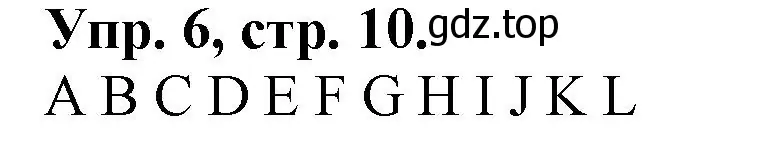 Упр. 6, стр. 10. gdz.top
A B C D E F G H I J K L